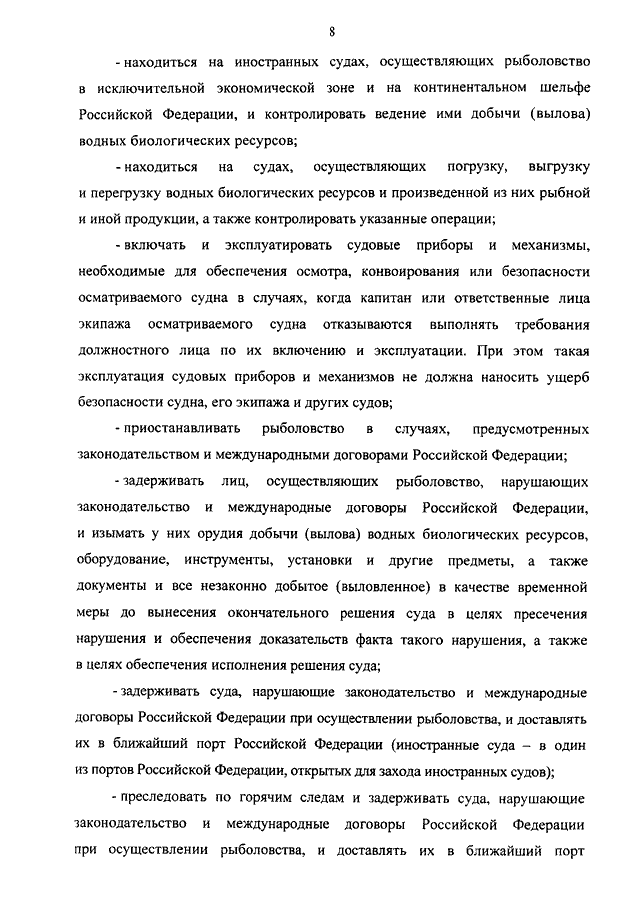 8

- находиться на иностранных судах, осуществляющих рыболовство в исключительной экономической зоне и на континентальном шельфе Российской Федерации, и контролировать ведение ими добычи (вылова) водных биологических ресурсов;

- находиться на судах, осуществляющих погрузку, выгрузку и перегрузку водных биологических ресурсов и произведенной из них рыбной и иной продукции, а также контролировать указанные операции;

- включать и эксплуатировать судовые приборы и механизмы, необходимые для обеспечения осмотра, конвоирования или безопасности осматриваемого судна в случаях, когда капитан или ответственные лица экипажа осматриваемого судна отказываются выполнять требования должностного лица по их включению и эксплуатации. При этом такая эксплуатация судовых приборов и механизмов не должна наносить ущерб безопасности судна, его экипажа и других судов;

- приостанавливать рыболовство в случаях, предусмотренных законодательством и международными договорами Российской Федерации;

- задерживать лиц, осуществляющих рыболовство, нарушающих законодательство и международные договоры Российской Федерации, и изымать у них орудия добычи (вылова) водных биологических ресурсов, оборудование, инструменты, установки и другие предметы, а также документы и все незаконно добытое (выловленное) в качестве временной меры до вынесения окончательного решения суда в целях пресечения нарушения и обеспечения доказательств факта такого нарушения, а также в целях обеспечения исполнения решения суда;

- задерживать суда, нарушающие законодательство и международные договоры Российской Федерации при осуществлении рыболовства, и доставлять их в ближайший порт Российской Федерации (иностранные суда – в один из портов Российской Федерации, открытых для захода иностранных судов);

- преследовать по горячим следам и задерживать суда, нарушающие законодательство и международные договоры Российской Федерации при осуществлении рыболовства, и доставлять их в ближайший порт